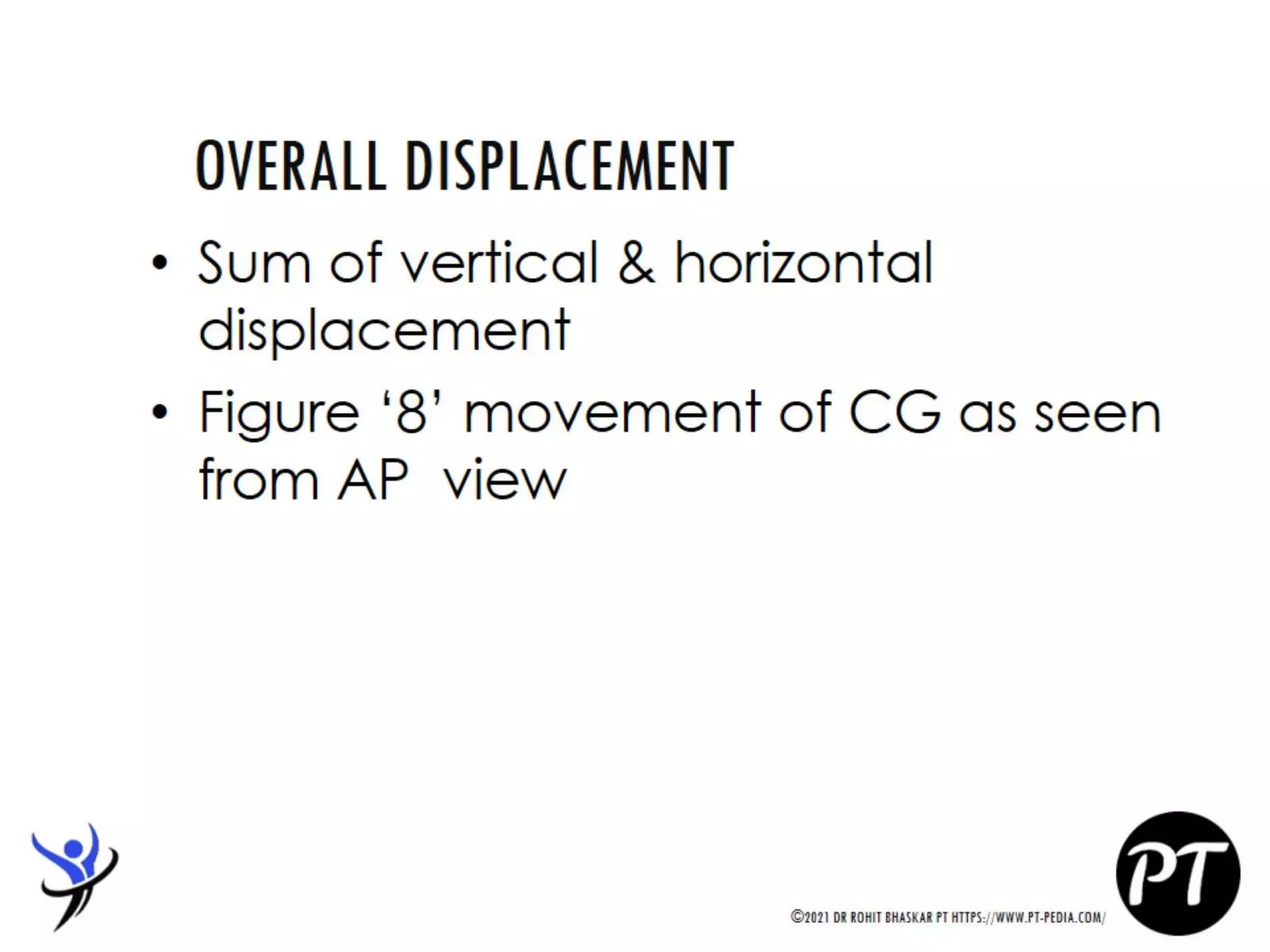 OVERALL DISPLACEMENT

• Sum of vertical & horizontal displacement
• Figure ‘8’ movement of CG as seen from AP view

©2021 DR ROHIT BHASKAR PT HTTPS://WWW.PT-PEDIA.COM/

PT